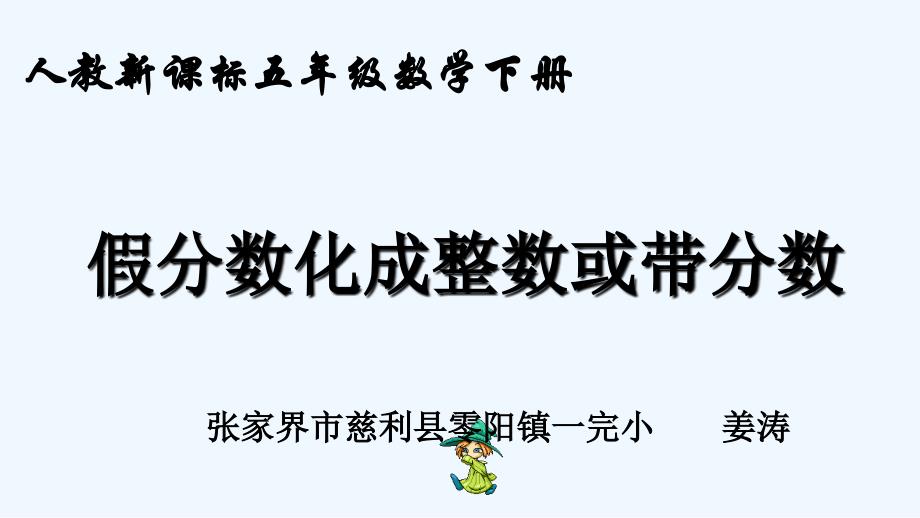 人教新课标五年级数学下册

假分数化成整数或带分数

张家界市慈利县零阳镇一完小　　姜涛